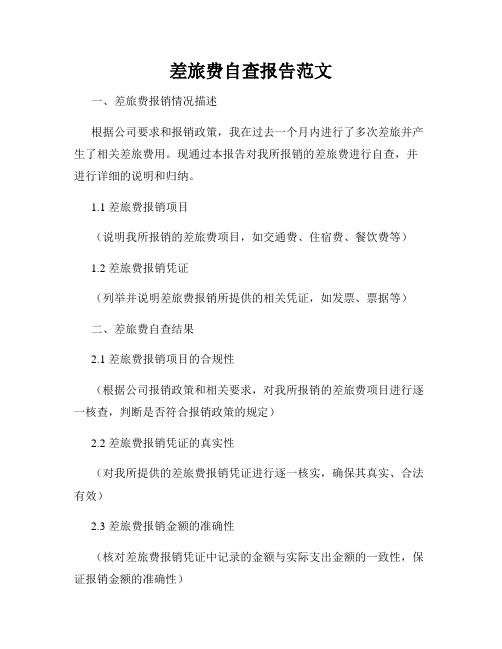 差旅费自查报告范文

一、差旅费报销情况描述

根据公司要求和报销政策，我在过去一个月内进行了多次差旅并产生了相关差旅费用。现通过本报告对我所报销的差旅费进行自查，并进行详细的说明和归纳。

1.1 差旅费报销项目

（说明我所报销的差旅费项目，如交通费、住宿费、餐饮费等）

1.2 差旅费报销凭证

（列举并说明差旅费报销所提供的相关凭证，如发票、票据等）

二、差旅费自查结果

2.1 差旅费报销项目的合规性

（根据公司报销政策和相关要求，对我所报销的差旅费项目进行逐一核查，判断是否符合报销政策的规定）

2.2 差旅费报销凭证的真实性

（对我所提供的差旅费报销凭证进行逐一核实，确保其真实、合法有效）

2.3 差旅费报销金额的准确性

（核对差旅费报销凭证中记录的金额与实际支出金额的一致性，保证报销金额的准确性）